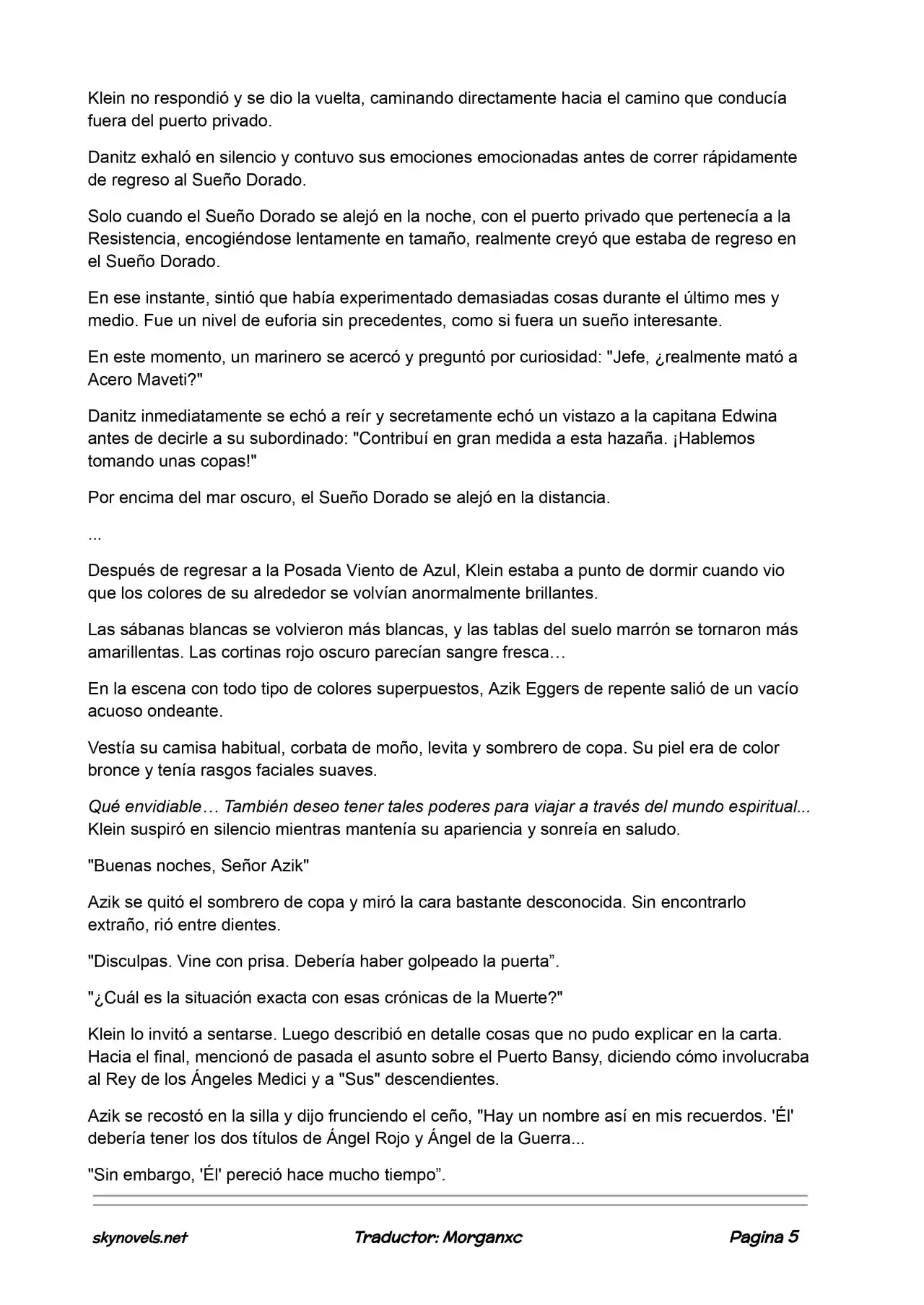 Klein no respondió y se dio la vuelta, caminando directamente hacia el camino que conducía fuera del puerto privado.

Danitz exhaló en silencio y contuvo sus emociones emocionadas antes de correr rápidamente de regreso al Sueño Dorado.

Solo cuando el Sueño Dorado se alejó en la noche, con el puerto privado que pertenecía a la Resistencia, encogiéndose lentamente en tamaño, realmente creyó que estaba de regreso en el Sueño Dorado.

En ese instante, sintió que había experimentado demasiadas cosas durante el último mes y medio. Fue un nivel de euforia sin precedentes, como si fuera un sueño interesante.

En este momento, un marinero se acercó y preguntó por curiosidad: "Jefe, ¿realmente mató a Acero Maveti?"

Danitz inmediatamente se echó a reír y secretamente echó un vistazo a la capitana Edwina antes de decirle a su subordinado: "Contribuí en gran medida a esta hazaña. ¡Hablemos tomando unas copas!"

Por encima del mar oscuro, el Sueño Dorado se alejó en la distancia.

...

Después de regresar a la Posada Viento de Azul, Klein estaba a punto de dormir cuando vio que los colores de su alrededor se volvían anormalmente brillantes.

Las sábanas blancas se volvieron más blancas, y las tablas del suelo marrón se tornaron más amarillentas. Las cortinas rojo oscuro parecían sangre fresca…

En la escena con todo tipo de colores superpuestos, Azik Eggers de repente salió de un vacío acuoso ondeante.

Vestía su camisa habitual, corbata de moño, levita y sombrero de copa. Su piel era de color bronce y tenía rasgos faciales suaves.

Qué envidiable… También deseo tener tales poderes para viajar a través del mundo espiritual... Klein suspiró en silencio mientras mantenía su apariencia y sonreía en saludo.

"Buenas noches, Señor Azik"

Azik se quitó el sombrero de copa y miró la cara bastante desconocida. Sin encontrarlo extraño, rió entre dientes.

"Disculpas. Vine con prisa. Debería haber golpeado la puerta”.

"¿Cuál es la situación exacta con esas crónicas de la Muerte?"

Klein lo invitó a sentarse. Luego describió en detalle cosas que no pudo explicar en la carta. Hacia el final, mencionó de pasada el asunto sobre el Puerto Bansy, diciendo cómo involucraba al Rey de los Ángeles Medici y a "Sus" descendientes.

Azik se recostó en la silla y dijo frunciendo el ceño, "Hay un nombre así en mis recuerdos. 'Él' debería tener los dos títulos de Ángel Rojo y Ángel de la Guerra...

"Sin embargo, 'Él' pereció hace mucho tiempo”.

skynovels.net Traductor: Morganxc Pagina 5